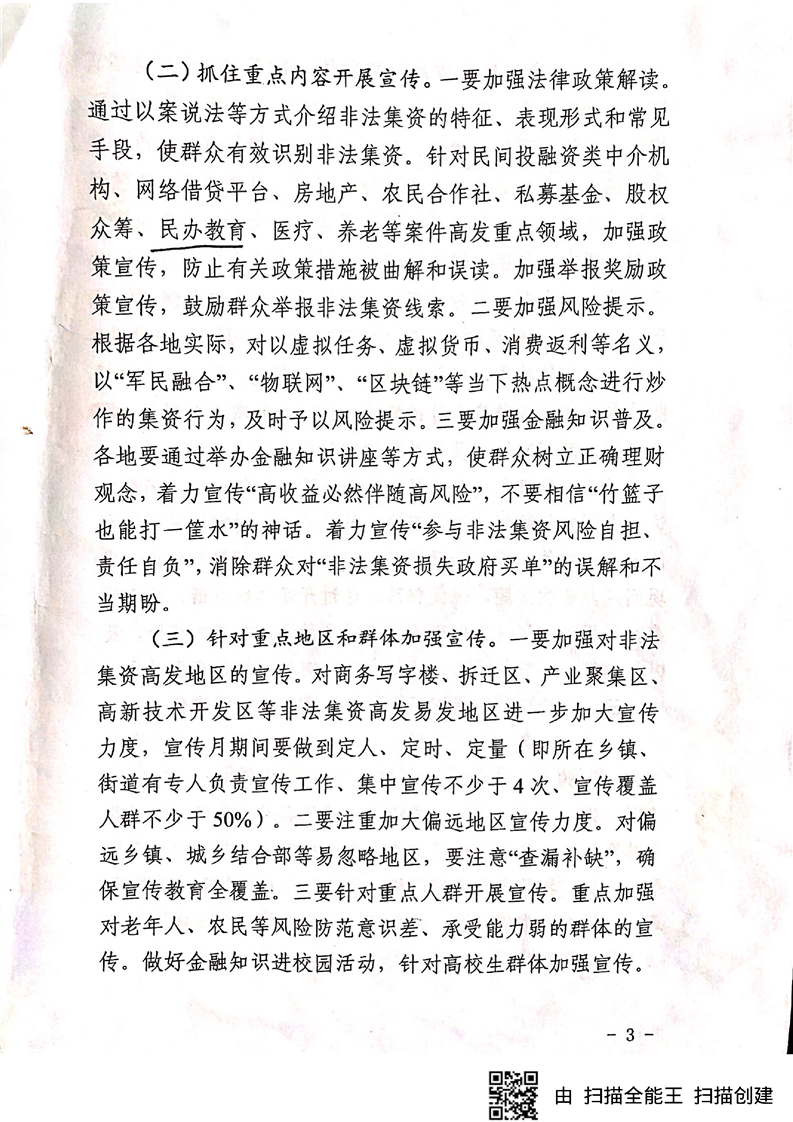 （二）抓住重点内容开展宣传。一要加强法律政策解读。通过以案说法等方式介绍非法集资的特征、表现形式和常见手段，使群众有效识别非法集资。针对民间投融资类中介机构、网络借贷平台、房地产、农民合作社、私募基金、股权众筹、民办教育、医疗、养老等案件高发重点领域，加强政策宣传，防止有关政策措施被曲解和误读。加强举报奖励政策宣传，鼓励群众举报非法集资线索。二要加强风险提示。根据各地实际，对以虚拟任务、虚拟货币、消费返利等名义，以“军民融合”、“物联网”、“区块链”等当下热点概念进行炒作的集资行为，及时予以风险提示。三要加强金融知识普及。各地要通过举办金融知识讲座等方式，使群众树立正确理财观念，着力宣传“高收益必然伴随高风险”，不要相信“竹篮子也能打一筐水”的神话。着力宣传“参与非法集资风险自担、责任自负”，消除群众对“非法集资损失政府买单”的误解和不当期盼。

（三）针对重点地区和群体加强宣传。一要加强对非法集资高发地区的宣传。对商务写字楼、拆迁区、产业聚集区、高新技术开发区等非法集资高发易发地区进一步加大宣传力度，宣传月期间要做到定人、定时、定量（即所在乡镇、街道有专人负责宣传工作、集中宣传不少于4次、宣传覆盖人群不少于50%）。二要注重加大偏远地区宣传力度。对偏远乡镇、城乡结合部等易忽略地区，要注意“查漏补缺”，确保宣传教育全覆盖。三要针对重点人群开展宣传。重点加强对老年人、农民等风险防范意识差、承受能力弱的群体的宣传。做好金融知识进校园活动，针对高校生群体加强宣传。

- 3 -

由 扫描全能王 扫描创建